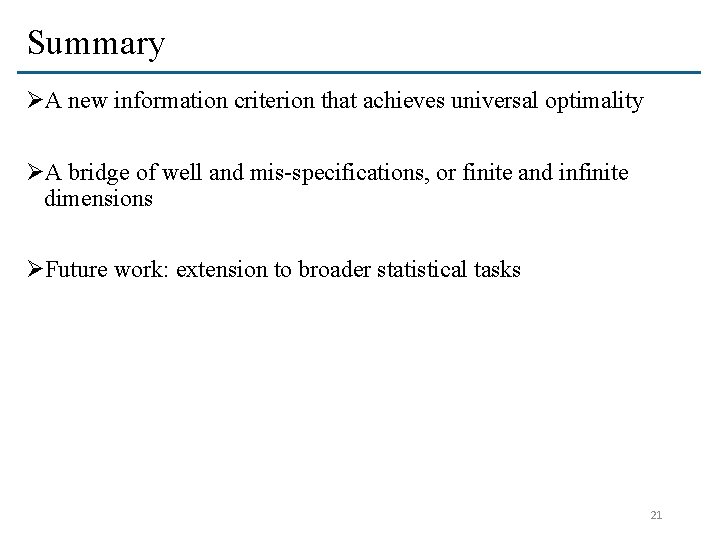 Summary

➢A new information criterion that achieves universal optimality

➢A bridge of well and mis-specifications, or finite and infinite dimensions

➢Future work: extension to broader statistical tasks

21